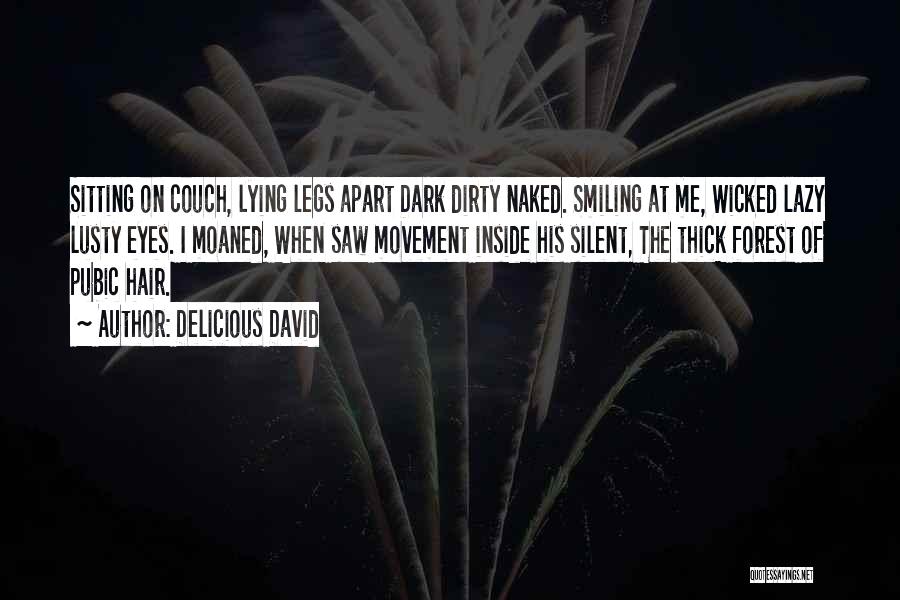 SITTING ON COUCH, LYING LEGS APART DARK DIRTY NAKED. SMILING AT ME, WICKED LAZY LUSTY EYES. I MOANED, WHEN SAW MOVEMENT INSIDE HIS SILENT, THE THICK FOREST OF PUBIC HAIR.

~ AUTHOR: DELICIOUS DAVID

QUOTESSAYINGS.NET